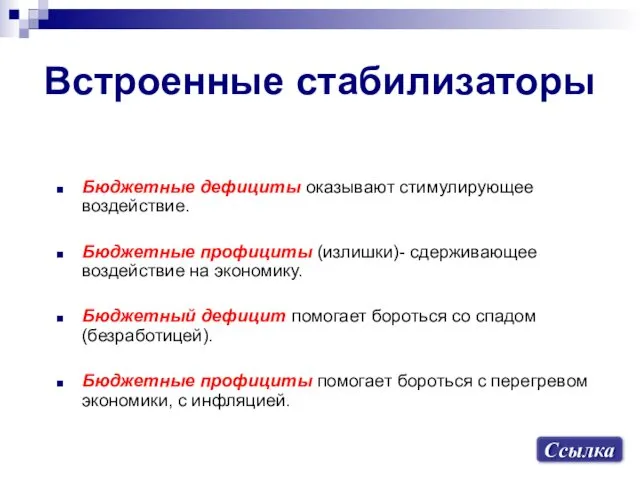 Встроенные стабилизаторы

Бюджетные дефициты оказывают стимулирующее воздействие.

Бюджетные профициты (излишки)- сдерживающее воздействие на экономику.

Бюджетный дефицит помогает бороться со спадом (безработицей).

Бюджетные профициты помогает бороться с перегревом экономики, с инфляцией.

Ссылка